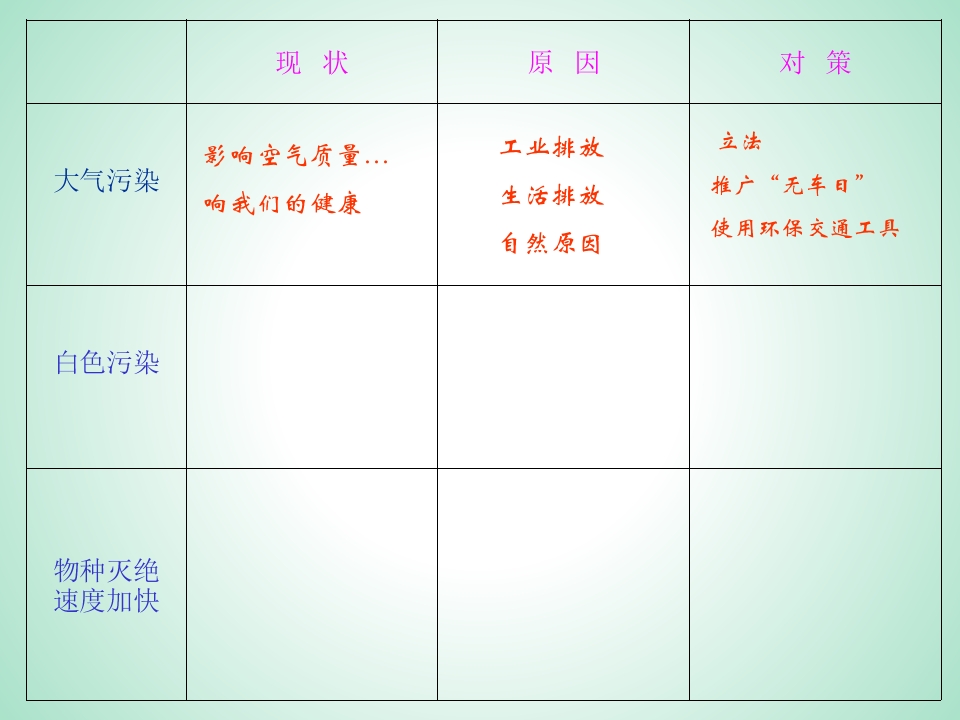 |  | 现 状 | 原 因 | 对 策 |
|---|---|---|---|
| 大气污染 | 影响空气质量… 响我们的健康 | 工业排放 生活排放 自然原因 | 立法 推广“无车日” 使用环保交通工具 |
| 白色污染 |  |  |  |
| 物种灭绝速度加快 |  |  |  |